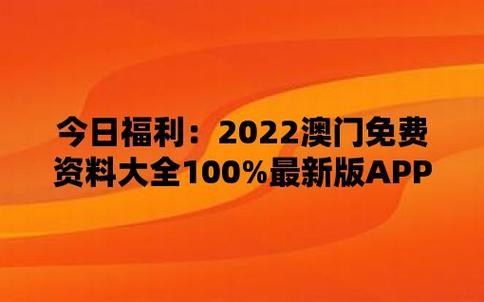 今日福利：2022澳门免费资料大全100%最新版APP